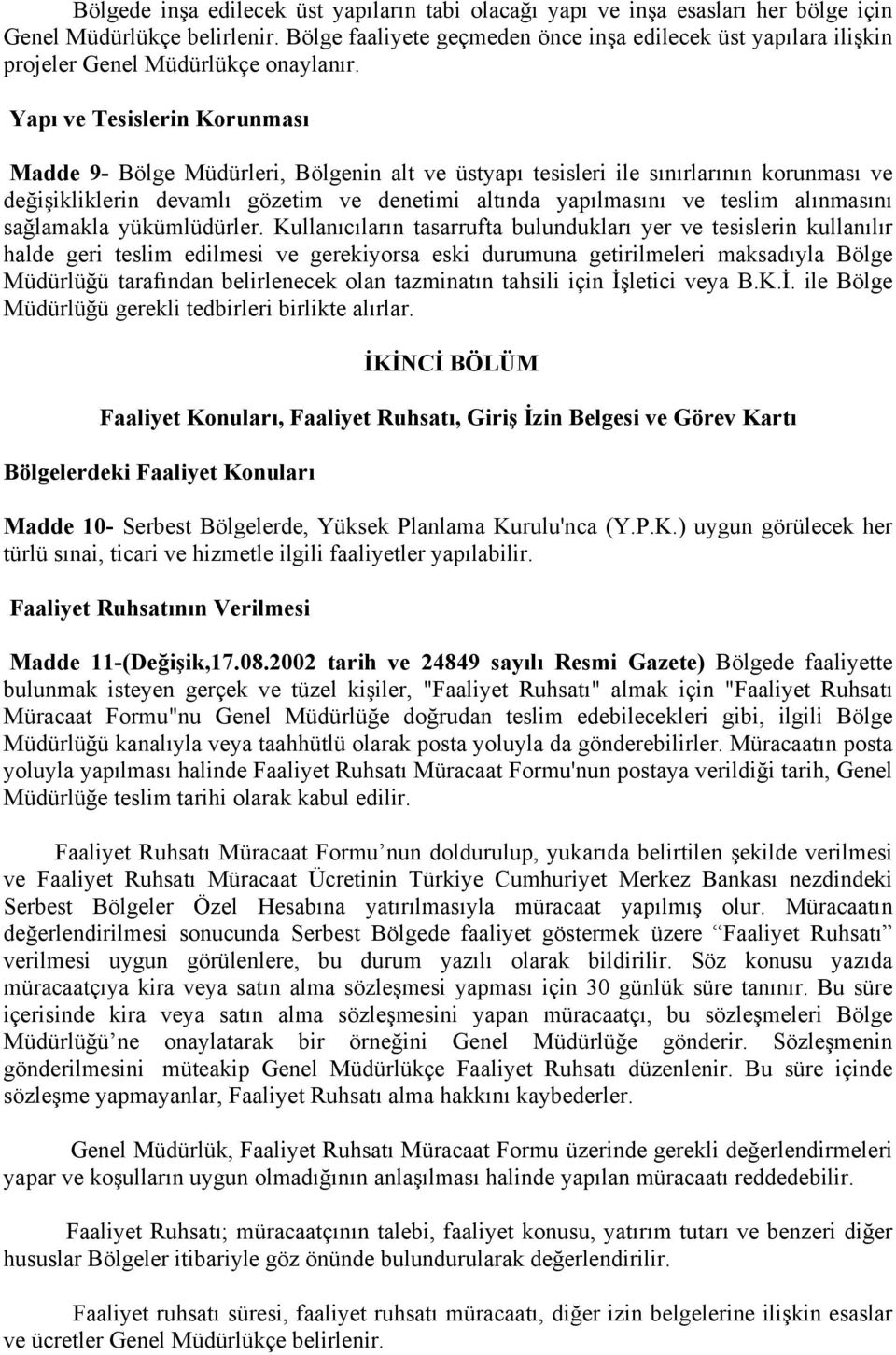 Bölgede inşa edilecek üst yapıların tabi olacağı yapı ve inşa esasları her bölge için Genel Müdürlükçe belirlenir. Bölge faaliyete geçmeden önce inşa edilecek üst yapılara ilişkin projeler Genel Müdürlükçe onaylanır.

Yapı ve Tesislerin Korunması

Madde 9- Bölge Müdürleri, Bölgenin alt ve üstyapı tesisleri ile sınırlarının korunması ve değişikliklerin devamlı gözetim ve denetimi altında yapılmasını ve teslim alınmasını sağlamakla yükümlüdürler. Kullanıcıların tasarrufta bulundukları yer ve tesislerin kullanılır halde geri teslim edilmesi ve gerekiyorsa eski durumuna getirilmeleri maksadıyla Bölge Müdürlüğü tarafından belirlenecek olan tazminatın tahsili için İşletici veya B.K.İ. ile Bölge Müdürlüğü gerekli tedbirleri birlikte alırlar.

İKİNCİ BÖLÜM

Faaliyet Konuları, Faaliyet Ruhsatı, Giriş İzin Belgesi ve Görev Kartı

Bölgelerdeki Faaliyet Konuları

Madde 10- Serbest Bölgelerde, Yüksek Planlama Kurulu'nca (Y.P.K.) uygun görülecek her türlü sınai, ticari ve hizmetle ilgili faaliyetler yapılabilir.

Faaliyet Ruhsatının Verilmesi

Madde 11-(Değişik,17.08.2002 tarih ve 24849 sayılı Resmi Gazete) Bölgede faaliyette bulunmak isteyen gerçek ve tüzel kişiler, "Faaliyet Ruhsatı" almak için "Faaliyet Ruhsatı Müracaat Formu"nu Genel Müdürlüğe doğrudan teslim edebilecekleri gibi, ilgili Bölge Müdürlüğü kanalıyla veya taahhütlü olarak posta yoluyla da gönderebilirler. Müracaatın posta yoluyla yapılması halinde Faaliyet Ruhsatı Müracaat Formu'nun postaya verildiği tarih, Genel Müdürlüğe teslim tarihi olarak kabul edilir.

Faaliyet Ruhsatı Müracaat Formu’nun doldurulup, yukarıda belirtilen şekilde verilmesi ve Faaliyet Ruhsatı Müracaat Ücretinin Türkiye Cumhuriyet Merkez Bankası nezdindeki Serbest Bölgeler Özel Hesabına yatırılmasıyla müracaat yapılmış olur. Müracaatın değerlendirilmesi sonucunda Serbest Bölgede faaliyet göstermek üzere “Faaliyet Ruhsatı” verilmesi uygun görülenlere, bu durum yazılı olarak bildirilir. Söz konusu yazıda müracaatçıya kira veya satın alma sözleşmesi yapması için 30 günlük süre tanınır. Bu süre içerisinde kira veya satın alma sözleşmesini yapan müracaatçı, bu sözleşmeleri Bölge Müdürlüğü’ne onaylatarak bir örneğini Genel Müdürlüğe gönderir. Sözleşmenin gönderilmesini müteakip Genel Müdürlükçe Faaliyet Ruhsatı düzenlenir. Bu süre içinde sözleşme yapmayanlar, Faaliyet Ruhsatı alma hakkını kaybederler.

Genel Müdürlük, Faaliyet Ruhsatı Müracaat Formu üzerinde gerekli değerlendirmeleri yapar ve koşulların uygun olmadığının anlaşılması halinde yapılan müracaatı reddedebilir.

Faaliyet Ruhsatı; müracaatçının talebi, faaliyet konusu, yatırım tutarı ve benzeri diğer hususlar Bölgeler itibariyle göz önünde bulundurularak değerlendirilir.

Faaliyet ruhsatı süresi, faaliyet ruhsatı müracaatı, diğer izin belgelerine ilişkin esaslar ve ücretler Genel Müdürlükçe belirlenir.